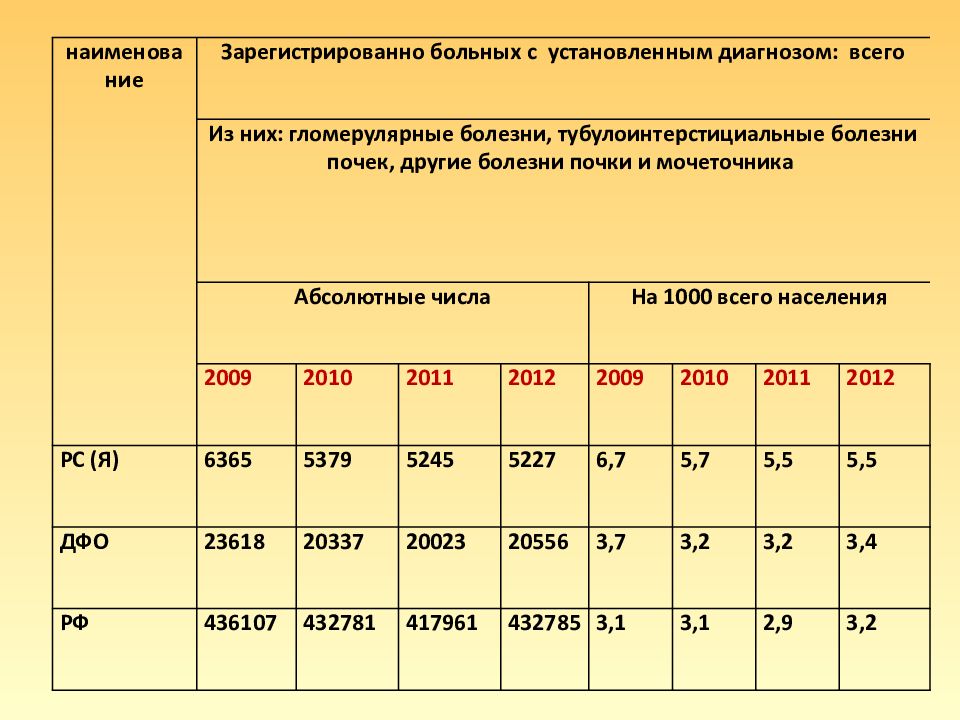 | наименование | Зарегистрированно больных с установленным диагнозом: всего | | | | | | | |
|---|---|---|---|---|---|---|---|---|
| | Из них: гломерулярные болезни, тубулоинтерстициальные болезни почек, другие болезни почки и мочеточника | | | | | | | |
| | Абсолютные числа | | | | На 1000 всего населения | | | |
| | 2009 | 2010 | 2011 | 2012 | 2009 | 2010 | 2011 | 2012 |
| РС (Я) | 6365 | 5379 | 5245 | 5227 | 6,7 | 5,7 | 5,5 | 5,5 |
| ДФО | 23618 | 20337 | 20023 | 20556 | 3,7 | 3,2 | 3,2 | 3,4 |
| РФ | 436107 | 432781 | 417961 | 432785 | 3,1 | 3,1 | 2,9 | 3,2 |